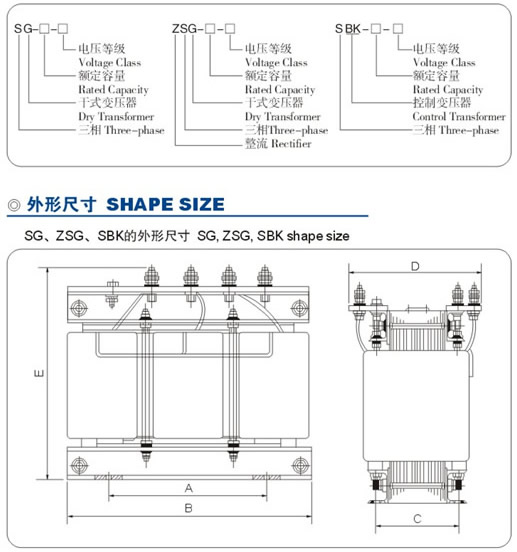 SG-□-□
电压等级
Voltage Class
额定容量
Rated Capacity
干式变压器
Dry Transformer
三相 Three-phase

ZSG-□-□
电压等级
Voltage Class
额定容量
Rated Capacity
干式变压器
Dry Transformer
三相Three-phase
整流 Rectifier

SBK-□-□
电压等级
Voltage Class
额定容量
Rated Capacity
控制变压器
Control Transformer
三相 Three-phase

◎ 外形尺寸 SHAPE SIZE

SG、ZSG、SBK的外形尺寸 SG, ZSG, SBK shape size

E
A
B
D
C